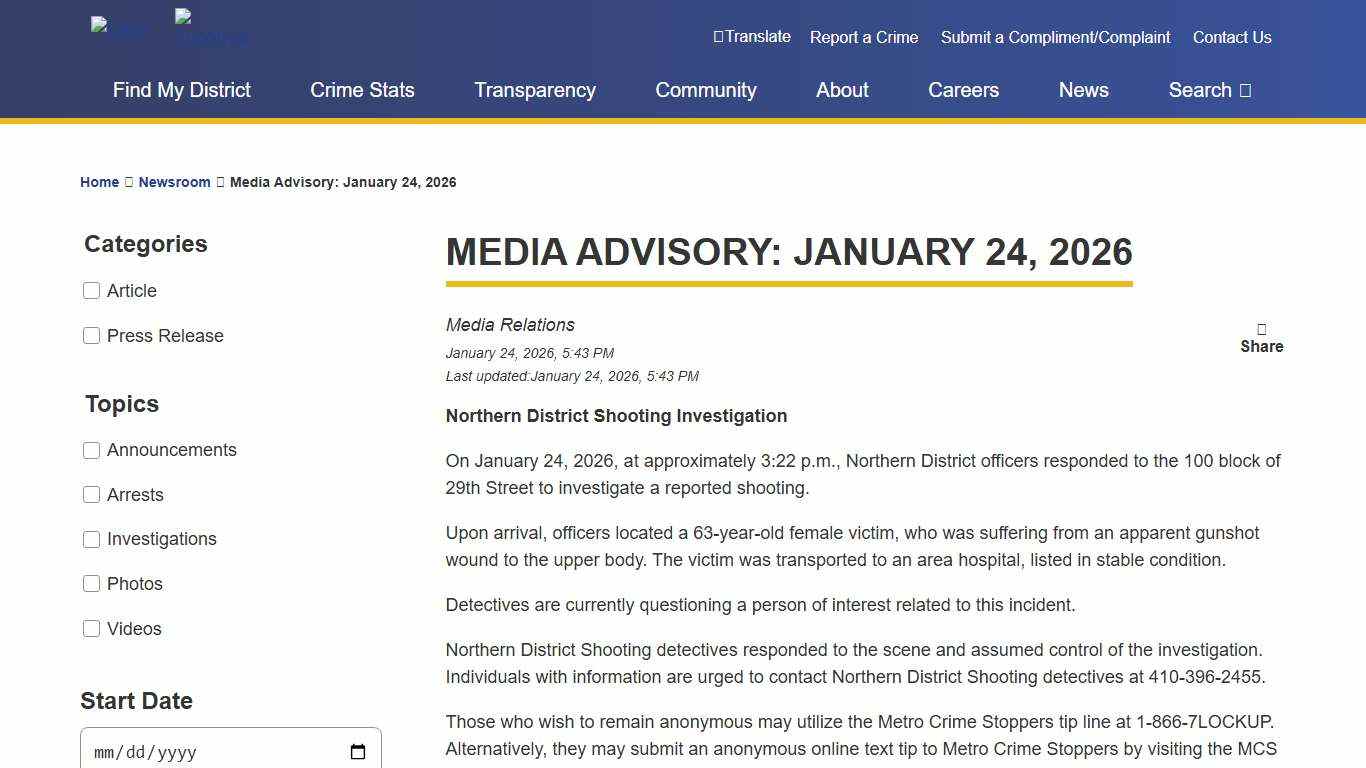 Translate Report a Crime Submit a Compliment/Complaint Contact Us

Find My District Crime Stats Transparency Community About Careers News Search

Home Newsroom Media Advisory: January 24, 2026

Categories

Article

Press Release

Topics

Announcements

Arrests

Investigations

Photos

Videos

Start Date

mm/dd/yyyy

MEDIA ADVISORY: JANUARY 24, 2026

Media Relations

January 24, 2026, 5:43 PM

Last updated:January 24, 2026, 5:43 PM

Share

Northern District Shooting Investigation

On January 24, 2026, at approximately 3:22 p.m., Northern District officers responded to the 100 block of 29th Street to investigate a reported shooting.

Upon arrival, officers located a 63-year-old female victim, who was suffering from an apparent gunshot wound to the upper body. The victim was transported to an area hospital, listed in stable condition.

Detectives are currently questioning a person of interest related to this incident.

Northern District Shooting detectives responded to the scene and assumed control of the investigation. Individuals with information are urged to contact Northern District Shooting detectives at 410-396-2455.

Those who wish to remain anonymous may utilize the Metro Crime Stoppers tip line at 1-866-7LOCKUP. Alternatively, they may submit an anonymous online text tip to Metro Crime Stoppers by visiting the MCS